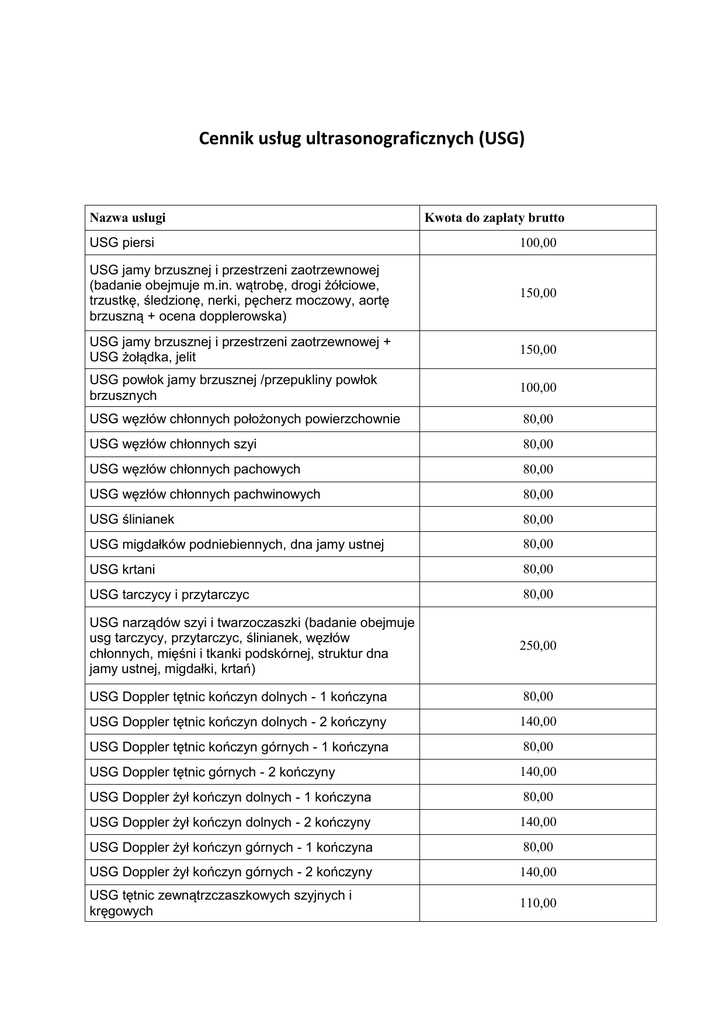 Cennik usług ultrasonograficznych (USG)

| Nazwa usługi | Kwota do zapłaty brutto |
|---|---|
| USG piersi | 100,00 |
| USG jamy brzusznej i przestrzeni zaotrzewnowej (badanie obejmuje m.in. wątrobę, drogi żółciowe, trzustkę, śledzionę, nerki, pęcherz moczowy, aortę brzuszną + ocena dopplerowska) | 150,00 |
| USG jamy brzusznej i przestrzeni zaotrzewnowej + USG żołądka, jelit | 150,00 |
| USG powłok jamy brzusznej /przepukliny powłok brzusznych | 100,00 |
| USG węzłów chłonnych położonych powierzchownie | 80,00 |
| USG węzłów chłonnych szyi | 80,00 |
| USG węzłów chłonnych pachowych | 80,00 |
| USG węzłów chłonnych pachwinowych | 80,00 |
| USG ślinianek | 80,00 |
| USG migdałków podniebiennych, dna jamy ustnej | 80,00 |
| USG krtani | 80,00 |
| USG tarczycy i przytarczyc | 80,00 |
| USG narządów szyi i twarzoczaszki (badanie obejmuje usg tarczycy, przytarczyc, ślinianek, węzłów chłonnych, mięśni i tkanki podskórnej, struktur dna jamy ustnej, migdałki, krtań) | 250,00 |
| USG Doppler tętnic kończyn dolnych - 1 kończyna | 80,00 |
| USG Doppler tętnic kończyn dolnych - 2 kończyny | 140,00 |
| USG Doppler tętnic kończyn górnych - 1 kończyna | 80,00 |
| USG Doppler tętnic górnych - 2 kończyny | 140,00 |
| USG Doppler żył kończyn dolnych - 1 kończyna | 80,00 |
| USG Doppler żył kończyn dolnych - 2 kończyny | 140,00 |
| USG Doppler żył kończyn górnych - 1 kończyna | 80,00 |
| USG Doppler żył kończyn górnych - 2 kończyny | 140,00 |
| USG tętnic zewnątrzczaszkowych szyjnych i kręgowych | 110,00 |